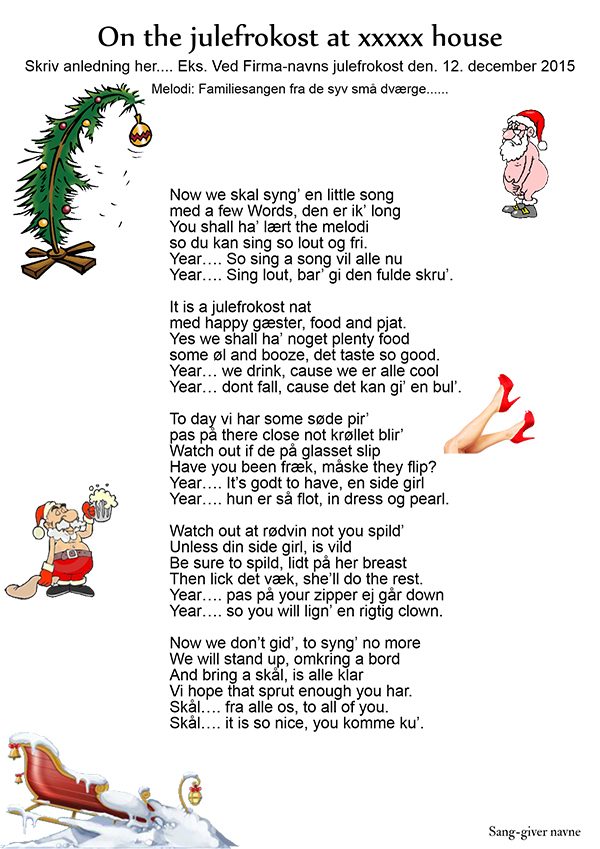 On the julefrokost at xxxxx house

Skriv anledning her.... Eks. Ved Firma-navns julefrokost den. 12. december 2015

Melodi: Familiesangen fra de syv små dværge......

Now we skal syng' en little song
med a few Words, den er ik' long
You shall ha' lært the melodi
so du kan sing so lout og fri.
Year…. So sing a song vil alle nu
Year…. Sing lout, bar' gi den fulde skru'.

It is a julefrokost nat
med happy gæster, food and pjat.
Yes we shall ha' noget plenty food
some øl and booze, det taste so good.
Year… we drink, cause we er alle cool
Year… dont fall, cause det kan gi' en bul'.

To day vi har some søde pir'
pas på there close not krøllet blir'
Watch out if de på glasset slip
Have you been fræk, måske they flip?
Year…. It's godt to have, en side girl
Year…. hun er så flot, in dress og pearl.

Watch out at rødvin not you spild'
Unless din side girl, is vild
Be sure to spild, lidt på her breast
Then lick det væk, she'll do the rest.
Year…. pas på your zipper ej går down
Year…. so you will lign' en rigtig clown.

Now we don't gid', to syng' no more
We will stand up, omkring a bord
And bring a skål, is alle klar
Vi hope that sprut enough you har.
Skål…. fra alle os, to all of you.
Skål…. it is so nice, you komme ku'.

Sang-giver navne